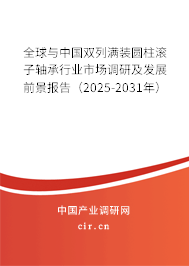 全球与中国双列满装圆柱滚子轴承行业市场调研及发展前景报告（2025-2031年）

中国产业调研网
cir.cn